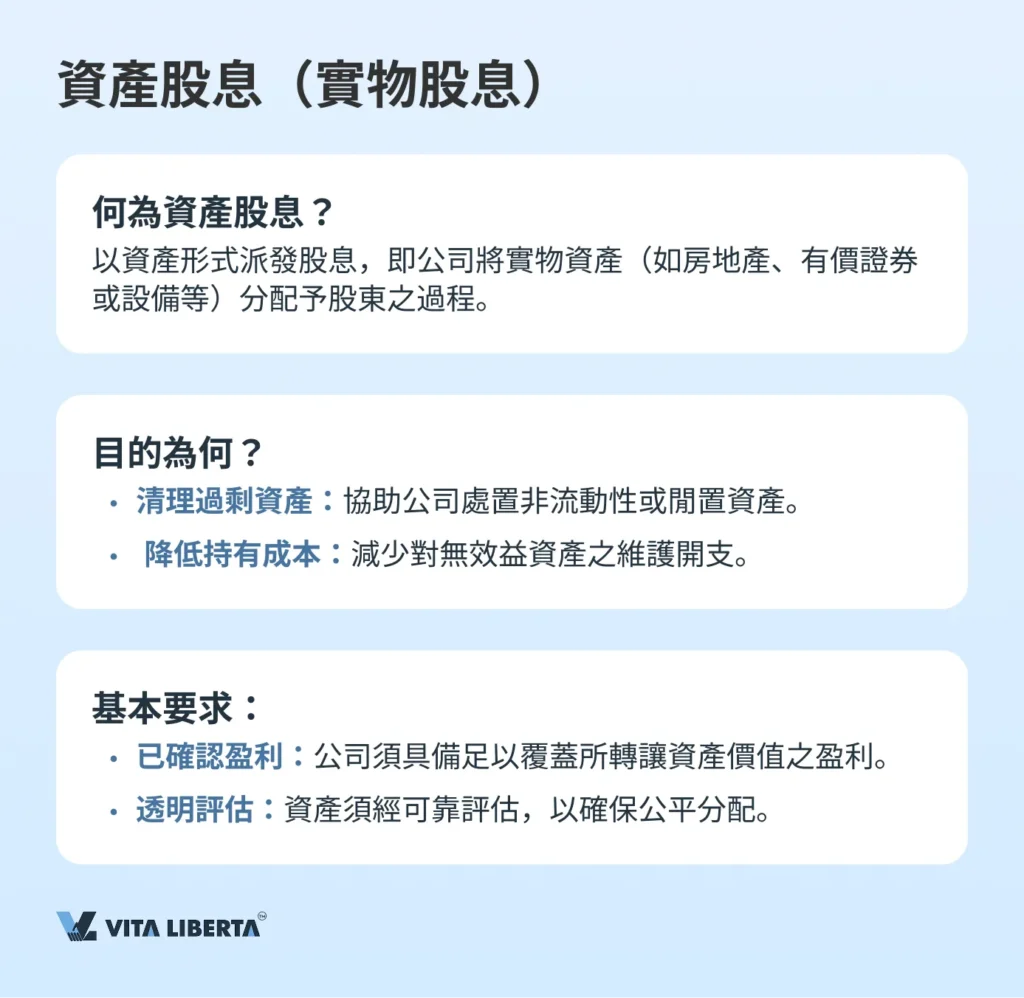 資產股息（實物股息）

何為資產股息？
以資產形式派發股息，即公司將實物資產（如房地產、有價證券或設備等）分配予股東之過程。

目的為何？
• 清理過剩資產：協助公司處置非流動性或閒置資產。
• 降低持有成本：減少對無效益資產之維護開支。

基本要求：
• 已確認盈利：公司須具備足以覆蓋所轉讓資產價值之盈利。
• 透明評估：資產須經可靠評估，以確保公平分配。

VITA LIBERTA™